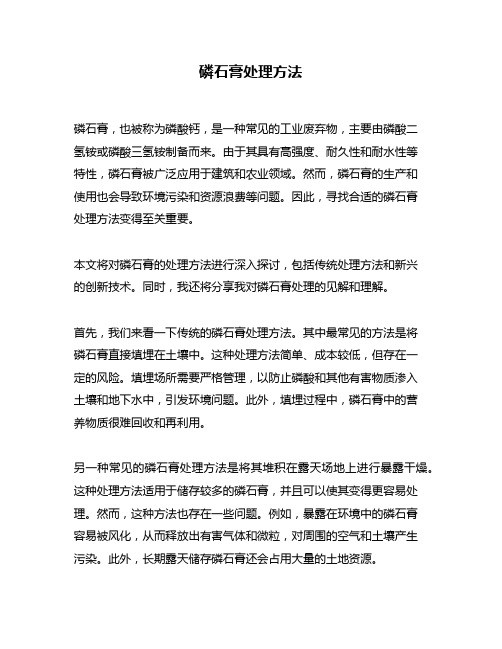 磷石膏处理方法

磷石膏，也被称为磷酸钙，是一种常见的工业废弃物，主要由磷酸二氢铵或磷酸三氢铵制备而来。由于其具有高强度、耐久性和耐水性等特性，磷石膏被广泛应用于建筑和农业领域。然而，磷石膏的生产和使用也会导致环境污染和资源浪费等问题。因此，寻找合适的磷石膏处理方法变得至关重要。

本文将对磷石膏的处理方法进行深入探讨，包括传统处理方法和新兴的创新技术。同时，我还将分享我对磷石膏处理的见解和理解。

首先，我们来看一下传统的磷石膏处理方法。其中最常见的方法是将磷石膏直接填埋在土壤中。这种处理方法简单、成本较低，但存在一定的风险。填埋场所需要严格管理，以防止磷酸和其他有害物质渗入土壤和地下水中，引发环境问题。此外，填埋过程中，磷石膏中的营养物质很难回收和再利用。

另一种常见的磷石膏处理方法是将其堆积在露天场地上进行暴露干燥。这种处理方法适用于储存较多的磷石膏，并且可以使其变得更容易处理。然而，这种方法也存在一些问题。例如，暴露在环境中的磷石膏容易被风化，从而释放出有害气体和微粒，对周围的空气和土壤产生污染。此外，长期露天储存磷石膏还会占用大量的土地资源。